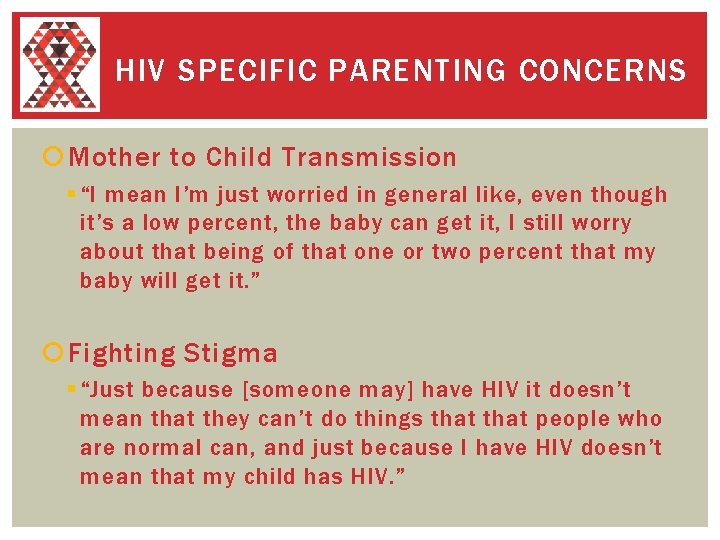 HIV SPECIFIC PARENTING CONCERNS

Mother to Child Transmission

“I mean I’m just worried in general like, even though it’s a low percent, the baby can get it, I still worry about that being of that one or two percent that my baby will get it.”

Fighting Stigma

“Just because [someone may] have HIV it doesn’t mean that they can’t do things that that people who are normal can, and just because I have HIV doesn’t mean that my child has HIV.”